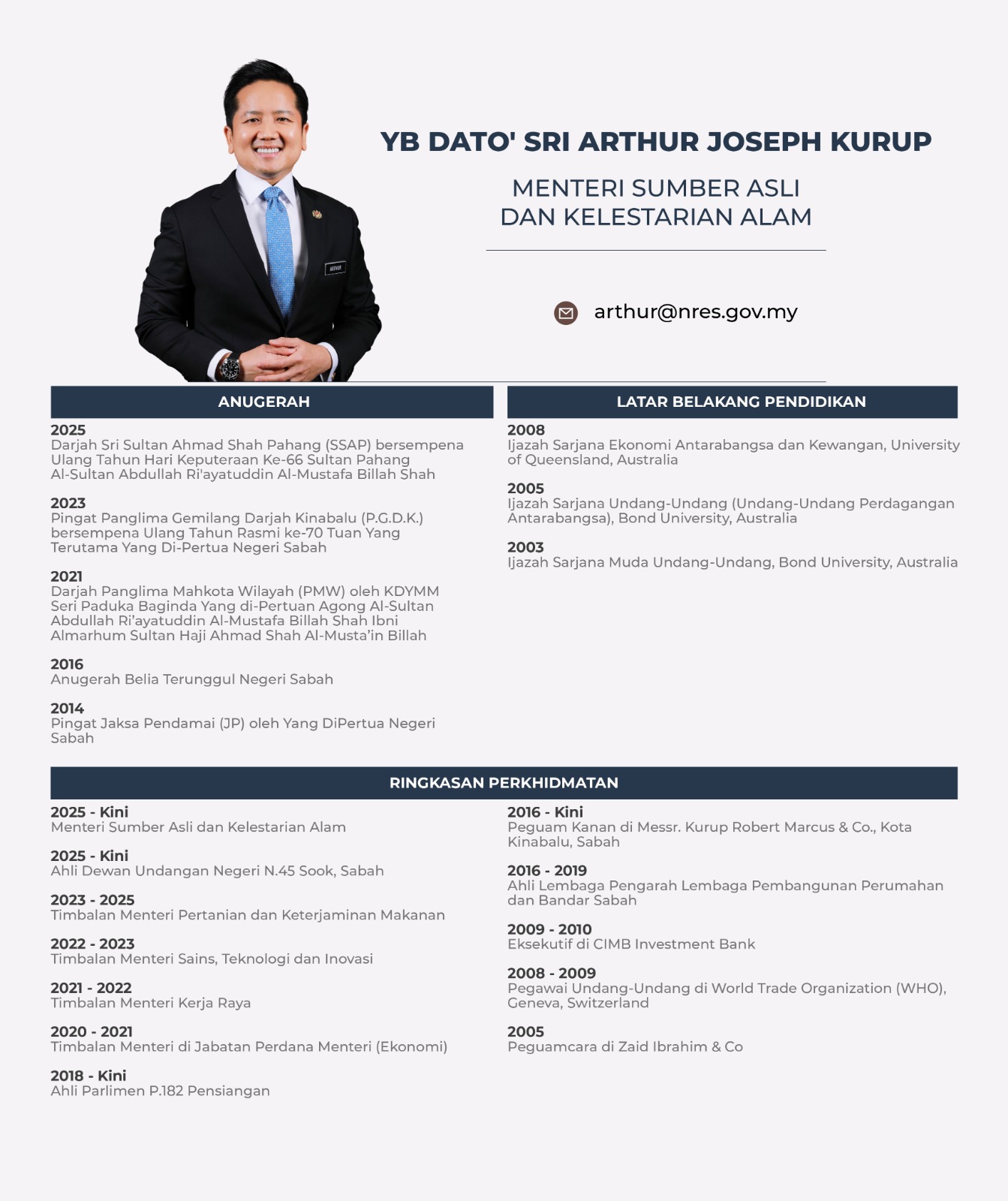 YB DATO' SRI ARTHUR JOSEPH KURUP

MENTERI SUMBER ASLI DAN KELESTARIAN ALAM

arthur@nres.gov.my

ANUGERAH

2025
Darjah Sri Sultan Ahmad Shah Pahang (SSAP) bersempena Ulang Tahun Hari Keputeraan Ke-66 Sultan Pahang Al-Sultan Abdullah Ri'ayatuddin Al-Mustafa Billah Shah

2023
Pingat Panglima Gemilang Darjah Kinabalu (P.G.D.K.) bersempena Ulang Tahun Rasmi ke-70 Tuan Yang Terutama Yang Di-Pertua Negeri Sabah

2021
Darjah Panglima Mahkota Wilayah (PMW) oleh KDYMM Seri Paduka Baginda Yang di-Pertuan Agong Al-Sultan Abdullah Ri'ayatuddin Al-Mustafa Billah Shah Ibni Almarhum Sultan Haji Ahmad Shah Al-Musta'in Billah

2016
Anugerah Belia Terunggul Negeri Sabah

2014
Pingat Jaksa Pendamai (JP) oleh Yang DiPertua Negeri Sabah

LATAR BELAKANG PENDIDIKAN

2008
Ijazah Sarjana Ekonomi Antarabangsa dan Kewangan, University of Queensland, Australia

2005
Ijazah Sarjana Undang-Undang (Undang-Undang Perdagangan Antarabangsa), Bond University, Australia

2003
Ijazah Sarjana Muda Undang-Undang, Bond University, Australia

RINGKASAN PERKHIDMATAN

2025 - Kini
Menteri Sumber Asli dan Kelestarian Alam

2025 - Kini
Ahli Dewan Undangan Negeri N.45 Sook, Sabah

2023 - 2025
Timbalan Menteri Pertanian dan Keterjaminan Makanan

2022 - 2023
Timbalan Menteri Sains, Teknologi dan Inovasi

2021 - 2022
Timbalan Menteri Kerja Raya

2020 - 2021
Timbalan Menteri di Jabatan Perdana Menteri (Ekonomi)

2018 - Kini
Ahli Parlimen P.182 Pensiangan

2016 - Kini
Peguam Kanan di Messr. Kurup Robert Marcus & Co., Kota Kinabalu, Sabah

2016 - 2019
Ahli Lembaga Pengarah Lembaga Pembangunan Perumahan dan Bandar Sabah

2009 - 2010
Eksekutif di CIMB Investment Bank

2008 - 2009
Pegawai Undang-Undang di World Trade Organization (WHO), Geneva, Switzerland

2005
Peguamcara di Zaid Ibrahim & Co